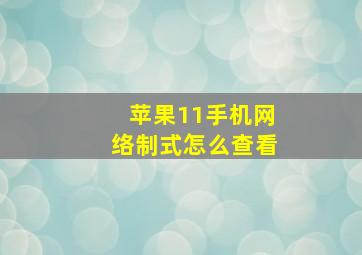 苹果11手机网络制式怎么查看